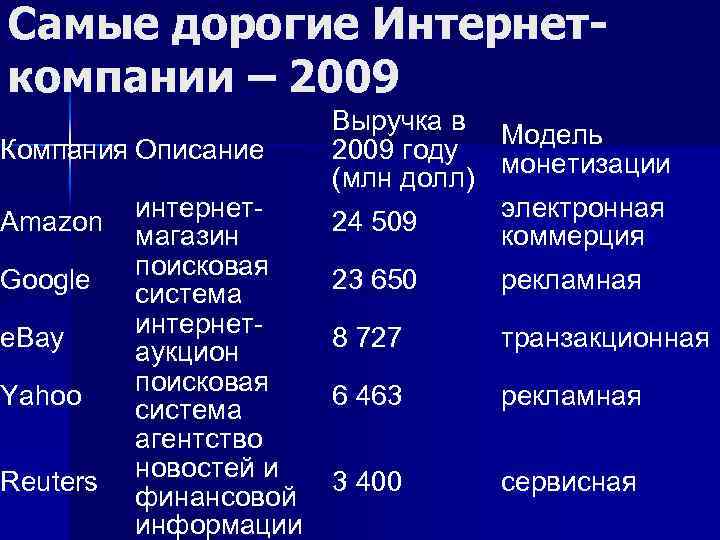 Самые дорогие Интернет-компании – 2009

| Компания | Описание | Выручка в 2009 году (млн долл) | Модель монетизации |
|---|---|---|---|
| Amazon | интернет-магазин | 24 509 | электронная коммерция |
| Google | поисковая система | 23 650 | рекламная |
| eBay | интернет-аукцион | 8 727 | транзакционная |
| Yahoo | поисковая система | 6 463 | рекламная |
| Reuters | агентство новостей и финансовой информации | 3 400 | сервисная |